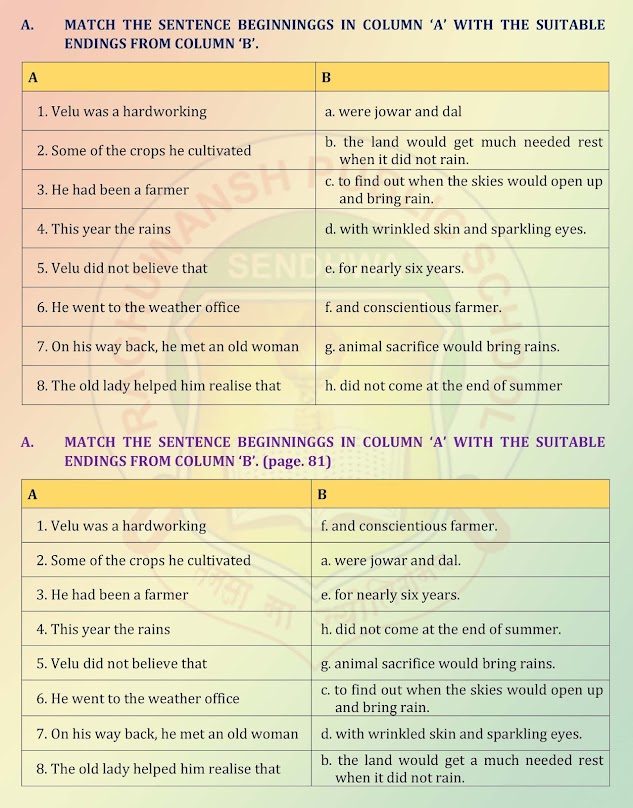 A. MATCH THE SENTENCE BEGINNINGGS IN COLUMN 'A' WITH THE SUITABLE ENDINGS FROM COLUMN 'B'.

| A | B |
|---|---|
| 1. Velu was a hardworking | a. were jowar and dal |
| 2. Some of the crops he cultivated | b. the land would get much needed rest when it did not rain. |
| 3. He had been a farmer | c. to find out when the skies would open up and bring rain. |
| 4. This year the rains | d. with wrinkled skin and sparkling eyes. |
| 5. Velu did not believe that | e. for nearly six years. |
| 6. He went to the weather office | f. and conscientious farmer. |
| 7. On his way back, he met an old woman | g. animal sacrifice would bring rains. |
| 8. The old lady helped him realise that | h. did not come at the end of summer |

A. MATCH THE SENTENCE BEGINNINGGS IN COLUMN 'A' WITH THE SUITABLE ENDINGS FROM COLUMN 'B'. (page. 81)

| A | B |
|---|---|
| 1. Velu was a hardworking | f. and conscientious farmer. |
| 2. Some of the crops he cultivated | a. were jowar and dal. |
| 3. He had been a farmer | e. for nearly six years. |
| 4. This year the rains | h. did not come at the end of summer. |
| 5. Velu did not believe that | g. animal sacrifice would bring rains. |
| 6. He went to the weather office | c. to find out when the skies would open up and bring rain. |
| 7. On his way back, he met an old woman | d. with wrinkled skin and sparkling eyes. |
| 8. The old lady helped him realise that | b. the land would get a much needed rest when it did not rain. |